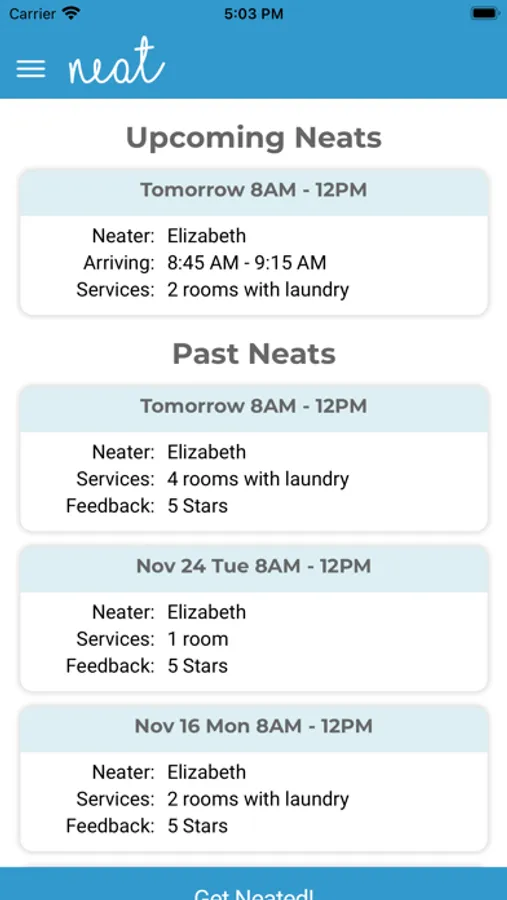 Carrier 5:03 PM

neat

Upcoming Neats

Tomorrow 8AM - 12PM

Neater: Elizabeth
Arriving: 8:45 AM - 9:15 AM
Services: 2 rooms with laundry

Past Neats

Tomorrow 8AM - 12PM

Neater: Elizabeth
Services: 4 rooms with laundry
Feedback: 5 Stars

Nov 24 Tue 8AM - 12PM

Neater: Elizabeth
Services: 1 room
Feedback: 5 Stars

Nov 16 Mon 8AM - 12PM

Neater: Elizabeth
Services: 2 rooms with laundry
Feedback: 5 Stars

Get Neated!